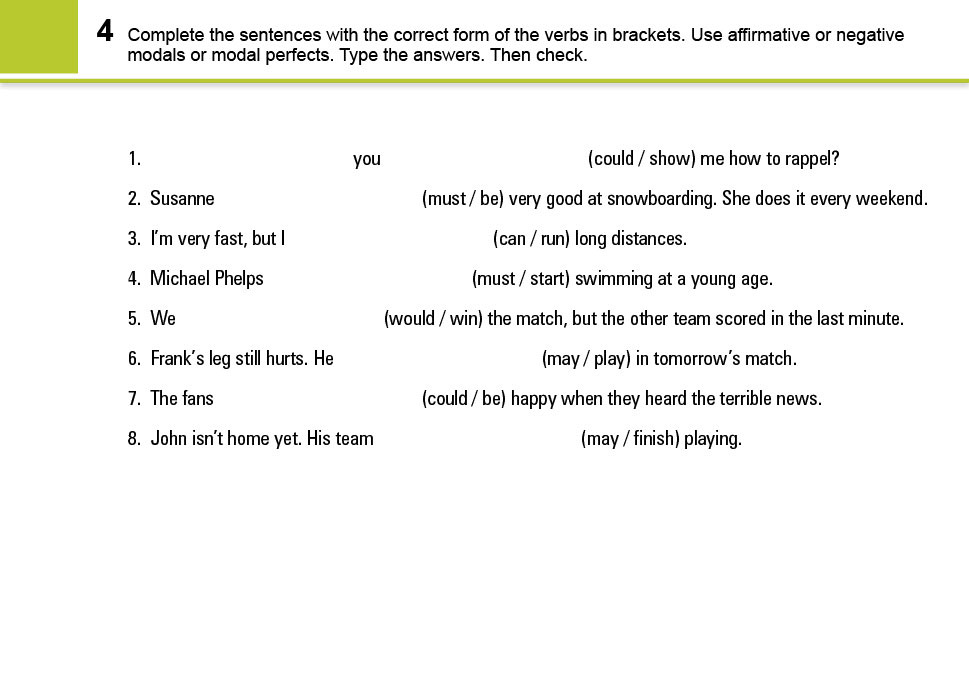 4 Complete the sentences with the correct form of the verbs in brackets. Use affirmative or negative modals or modal perfects. Type the answers. Then check.

1. ____ you ____ (could / show) me how to rappel?

2. Susanne ____ (must / be) very good at snowboarding. She does it every weekend.

3. I'm very fast, but I ____ (can / run) long distances.

4. Michael Phelps ____ (must / start) swimming at a young age.

5. We ____ (would / win) the match, but the other team scored in the last minute.

6. Frank's leg still hurts. He ____ (may / play) in tomorrow's match.

7. The fans ____ (could / be) happy when they heard the terrible news.

8. John isn't home yet. His team ____ (may / finish) playing.